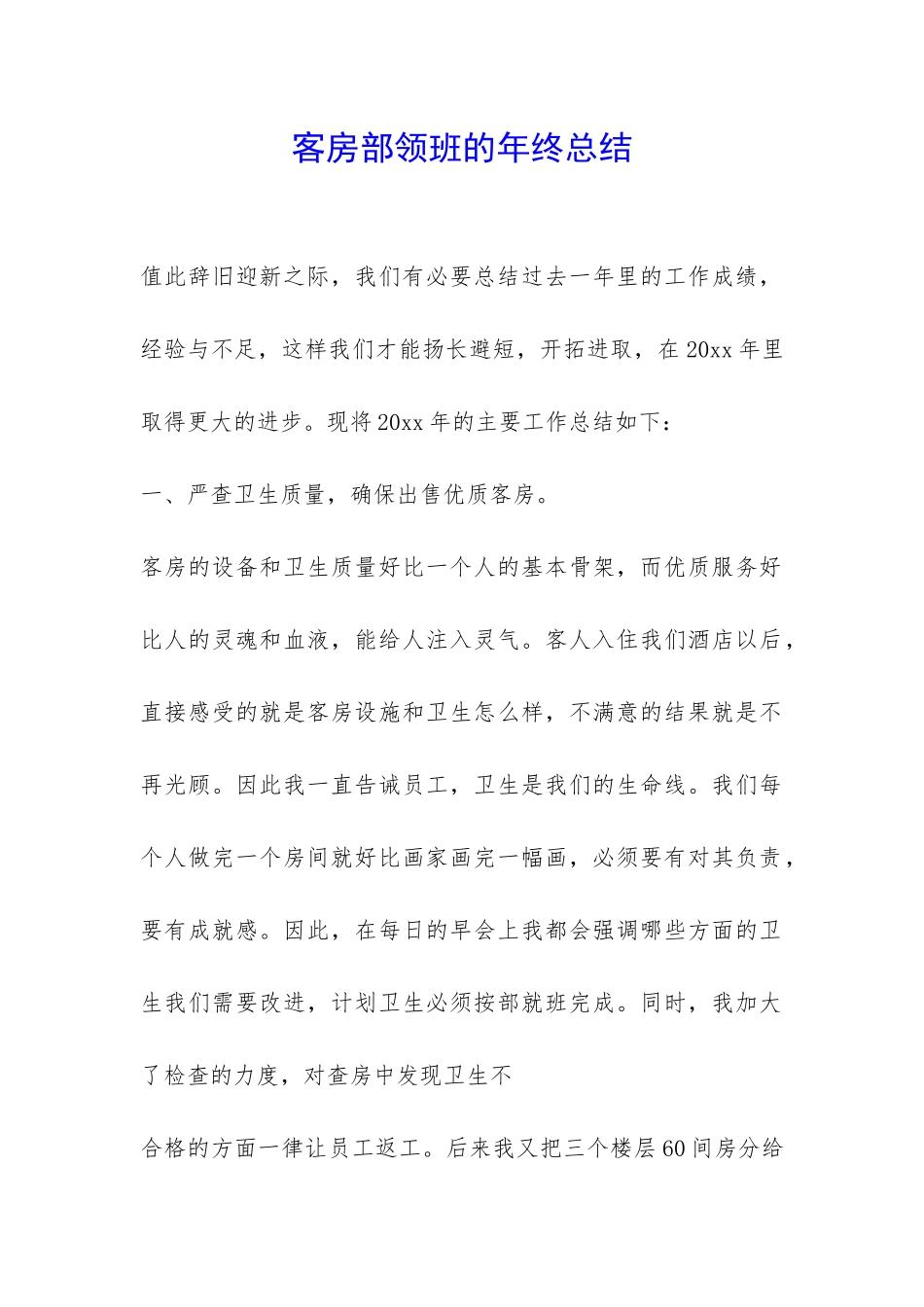 客房部领班的年终总结

值此辞旧迎新之际，我们有必要总结过去一年里的工作成绩，经验与不足，这样我们才能扬长避短，开拓进取，在20xx年里取得更大的进步。现将20xx年的主要工作总结如下：

一、严查卫生质量，确保出售优质客房。

客房的设备和卫生质量好比一个人的基本骨架，而优质服务好比人的灵魂和血液，能给人注入灵气。客人入住我们酒店以后，直接感受的就是客房设施和卫生怎么样，不满意的结果就是不再光顾。因此我一直告诫员工，卫生是我们的生命线。我们每个人做完一个房间就好比画家画完一幅画，必须要有对其负责，要有成就感。因此，在每日的早会上我都会强调哪些方面的卫生我们需要改进，计划卫生必须按部就班完成。同时，我加大了检查的力度，对查房中发现卫生不

合格的方面一律让员工返工。后来我又把三个楼层60间房分给